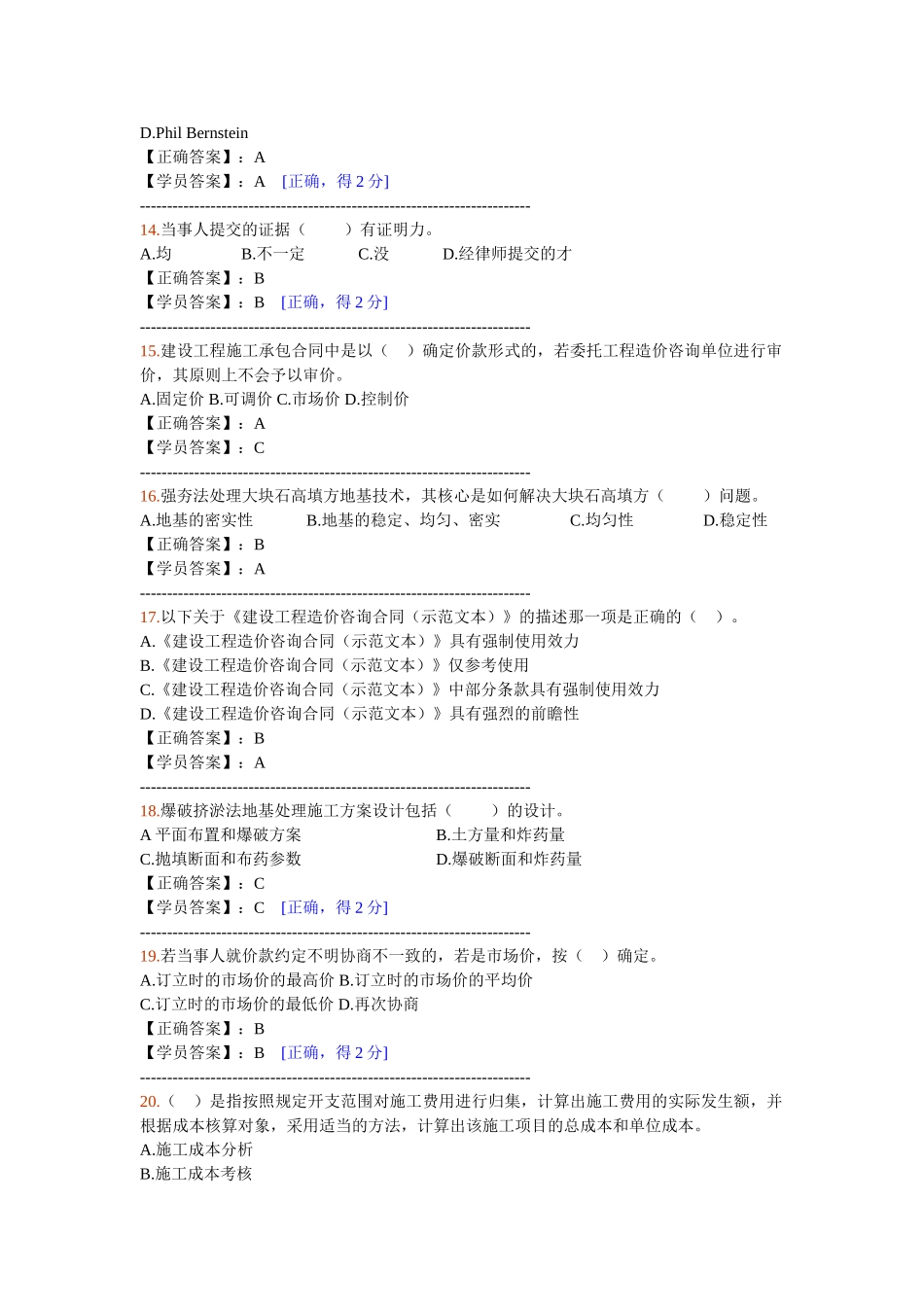 D.Phil Bernstein
【正确答案】：A
【学员答案】：A [正确，得 2 分]
------------------------------------------------------------------------
14.当事人提交的证据（ ）有证明力。
A.均 B.不一定 C.没 D.经律师提交的才
【正确答案】：B
【学员答案】：B [正确，得 2 分]
------------------------------------------------------------------------
15.建设工程施工承包合同中是以（ ）确定价款形式的，若委托工程造价咨询单位进行审价，其原则上不会予以审价。
A.固定价 B.可调价 C.市场价 D.控制价
【正确答案】：A
【学员答案】：C
------------------------------------------------------------------------
16.强夯法处理大块石高填方地基技术，其核心是如何解决大块石高填方（ ）问题。
A.地基的密实性 B.地基的稳定、均匀、密实 C.均匀性 D.稳定性
【正确答案】：B
【学员答案】：A
------------------------------------------------------------------------
17.以下关于《建设工程造价咨询合同（示范文本）》的描述那一项是正确的（ ）。
A.《建设工程造价咨询合同（示范文本）》具有强制使用效力
B.《建设工程造价咨询合同（示范文本）》仅参考使用
C.《建设工程造价咨询合同（示范文本）》中部分条款具有强制使用效力
D.《建设工程造价咨询合同（示范文本）》具有强烈的前瞻性
【正确答案】：B
【学员答案】：A
------------------------------------------------------------------------
18.爆破挤淤法地基处理施工方案设计包括（ ）的设计。
A 平面布置和爆破方案 B.土方量和炸药量
C.抛填断面和布药参数 D.爆破断面和炸药量
【正确答案】：C
【学员答案】：C [正确，得 2 分]
------------------------------------------------------------------------
19.若当事人就价款约定不明协商不一致的，若是市场价，按（ ）确定。
A.订立时的市场价的最高价 B.订立时的市场价的平均价
C.订立时的市场价的最低价 D.再次协商
【正确答案】：B
【学员答案】：B [正确，得 2 分]
------------------------------------------------------------------------
20.（ ）是指按照规定开支范围对施工费用进行归集，计算出施工费用的实际发生额，并根据成本核算对象，采用适当的方法，计算出该施工项目的总成本和单位成本。
A.施工成本分析
B.施工成本考核